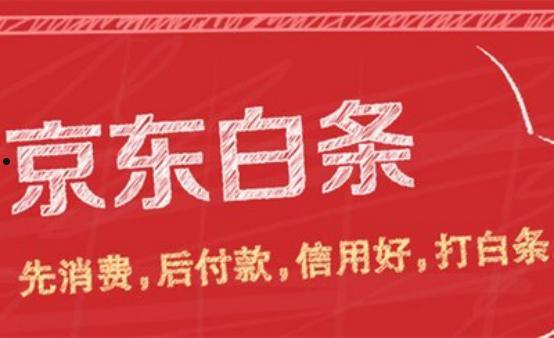 京东白条

先消费，后付款，信用好，打白条